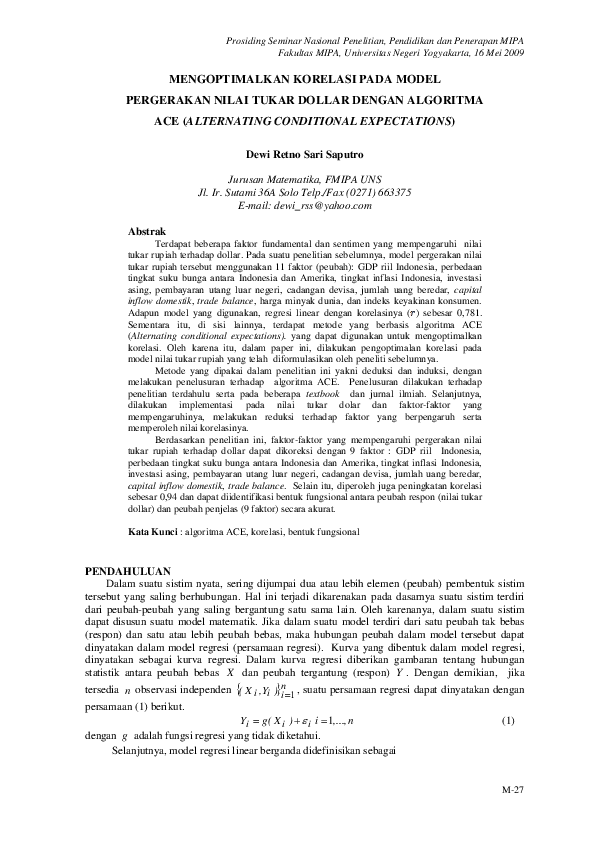 Prosiding Seminar Nasional Penelitian, Pendidikan dan Penerapan MIPA
Fakultas MIPA, Universitas Negeri Yogyakarta, 16 Mei 2009

MENGOPTIMALKAN KORELASI PADA MODEL PERGERAKAN NILAI TUKAR DOLLAR DENGAN ALGORITMA ACE (ALTERNATING CONDITIONAL EXPECTATIONS)

Dewi Retno Sari Saputro

Jurusan Matematika, FMIPA UNS
Jl. Ir. Sutami 36A Solo Telp./Fax (0271) 663375
E-mail: dewi_rss@yahoo.com

Abstrak

Terdapat beberapa faktor fundamental dan sentimen yang mempengaruhi nilai tukar rupiah terhadap dollar. Pada suatu penelitian sebelumnya, model pergerakan nilai tukar rupiah tersebut menggunakan 11 faktor (peubah): GDP riil Indonesia, perbedaan tingkat suku bunga antara Indonesia dan Amerika, tingkat inflasi Indonesia, investasi asing, pembayaran utang luar negeri, cadangan devisa, jumlah uang beredar, capital inflow domestik, trade balance, harga minyak dunia, dan indeks keyakinan konsumen. Adapun model yang digunakan, regresi linear dengan korelasinya ($r$) sebesar 0,781. Sementara itu, di sisi lainnya, terdapat metode yang berbasis algoritma ACE (Alternating conditional expectations). yang dapat digunakan untuk mengoptimalkan korelasi. Oleh karena itu, dalam paper ini, dilakukan pengoptimalan korelasi pada model nilai tukar rupiah yang telah diformulasikan oleh peneliti sebelumnya.

Metode yang dipakai dalam penelitian ini yakni deduksi dan induksi, dengan melakukan penelusuran terhadap algoritma ACE. Penelusuran dilakukan terhadap penelitian terdahulu serta pada beberapa textbook dan jurnal ilmiah. Selanjutnya, dilakukan implementasi pada nilai tukar dolar dan faktor-faktor yang mempengaruhinya, melakukan reduksi terhadap faktor yang berpengaruh serta memperoleh nilai korelasinya.

Berdasarkan penelitian ini, faktor-faktor yang mempengaruhi pergerakan nilai tukar rupiah terhadap dollar dapat dikoreksi dengan 9 faktor : GDP riil Indonesia, perbedaan tingkat suku bunga antara Indonesia dan Amerika, tingkat inflasi Indonesia, investasi asing, pembayaran utang luar negeri, cadangan devisa, jumlah uang beredar, capital inflow domestik, trade balance. Selain itu, diperoleh juga peningkatan korelasi sebesar 0,94 dan dapat diidentifikasi bentuk fungsional antara peubah respon (nilai tukar dollar) dan peubah penjelas (9 faktor) secara akurat.

Kata Kunci : algoritma ACE, korelasi, bentuk fungsional

PENDAHULUAN

Dalam suatu sistim nyata, sering dijumpai dua atau lebih elemen (peubah) pembentuk sistim tersebut yang saling berhubungan. Hal ini terjadi dikarenakan pada dasarnya suatu sistim terdiri dari peubah-peubah yang saling bergantung satu sama lain. Oleh karenanya, dalam suatu sistim dapat disusun suatu model matematik. Jika dalam suatu model terdiri dari satu peubah tak bebas (respon) dan satu atau lebih peubah bebas, maka hubungan peubah dalam model tersebut dapat dinyatakan dalam model regresi (persamaan regresi). Kurva yang dibentuk dalam model regresi, dinyatakan sebagai kurva regresi. Dalam kurva regresi diberikan gambaran tentang hubungan statistik antara peubah bebas $X$ dan peubah tergantung (respon) $Y$. Dengan demikian, jika tersedia $n$ observasi independen $\{(X_i, Y_i)\}_{i=1}^{n}$, suatu persamaan regresi dapat dinyatakan dengan persamaan (1) berikut.

$Y_i = g(X_i) + \varepsilon_i \quad i = 1, ..., n$ (1)

dengan $g$ adalah fungsi regresi yang tidak diketahui.

Selanjutnya, model regresi linear berganda didefinisikan sebagai

M-27